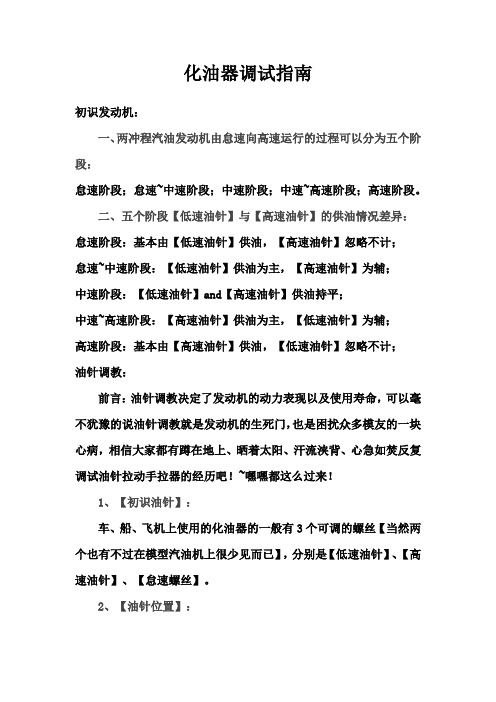 化油器调试指南

初识发动机：

一、两冲程汽油发动机由怠速向高速运行的过程可以分为五个阶段：

怠速阶段；怠速~中速阶段；中速阶段；中速~高速阶段；高速阶段。

二、五个阶段【低速油针】与【高速油针】的供油情况差异：

怠速阶段：基本由【低速油针】供油，【高速油针】忽略不计；

怠速~中速阶段：【低速油针】供油为主，【高速油针】为辅；

中速阶段：【低速油针】and【高速油针】供油持平；

中速~高速阶段：【高速油针】供油为主，【低速油针】为辅；

高速阶段：基本由【高速油针】供油，【低速油针】忽略不计；

油针调教：

前言：油针调教决定了发动机的动力表现以及使用寿命，可以毫不犹豫的说油针调教就是发动机的生死门，也是困扰众多模友的一块心病，相信大家都有蹲在地上、晒着太阳、汗流浃背、心急如焚反复调试油针拉动手拉器的经历吧！~嘿嘿都这么过来！

1、【初识油针】：

车、船、飞机上使用的化油器的一般有 3 个可调的螺丝【当然两个也有不过在模型汽油机上很少见而已】，分别是【低速油针】、【高速油针】、【怠速螺丝】。

2、【油针位置】：